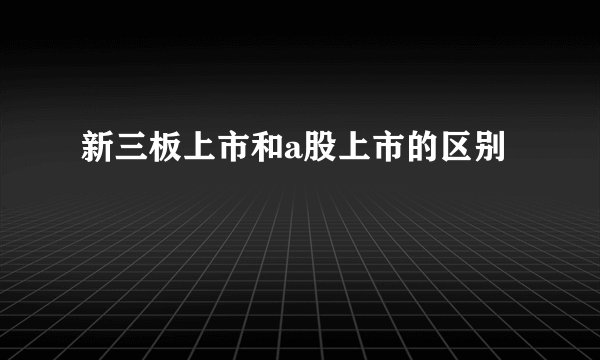 新三板上市和a股上市的区别